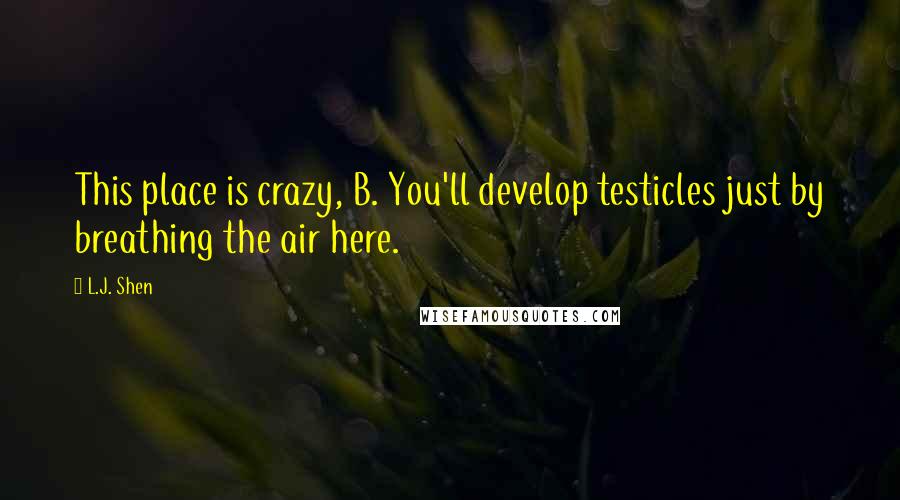 This place is crazy, B. You'll develop testicles just by breathing the air here.

L.J. Shen

WISEFAMOUSQUOTES.COM